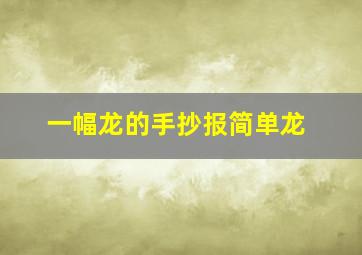 一幅龙的手抄报简单龙